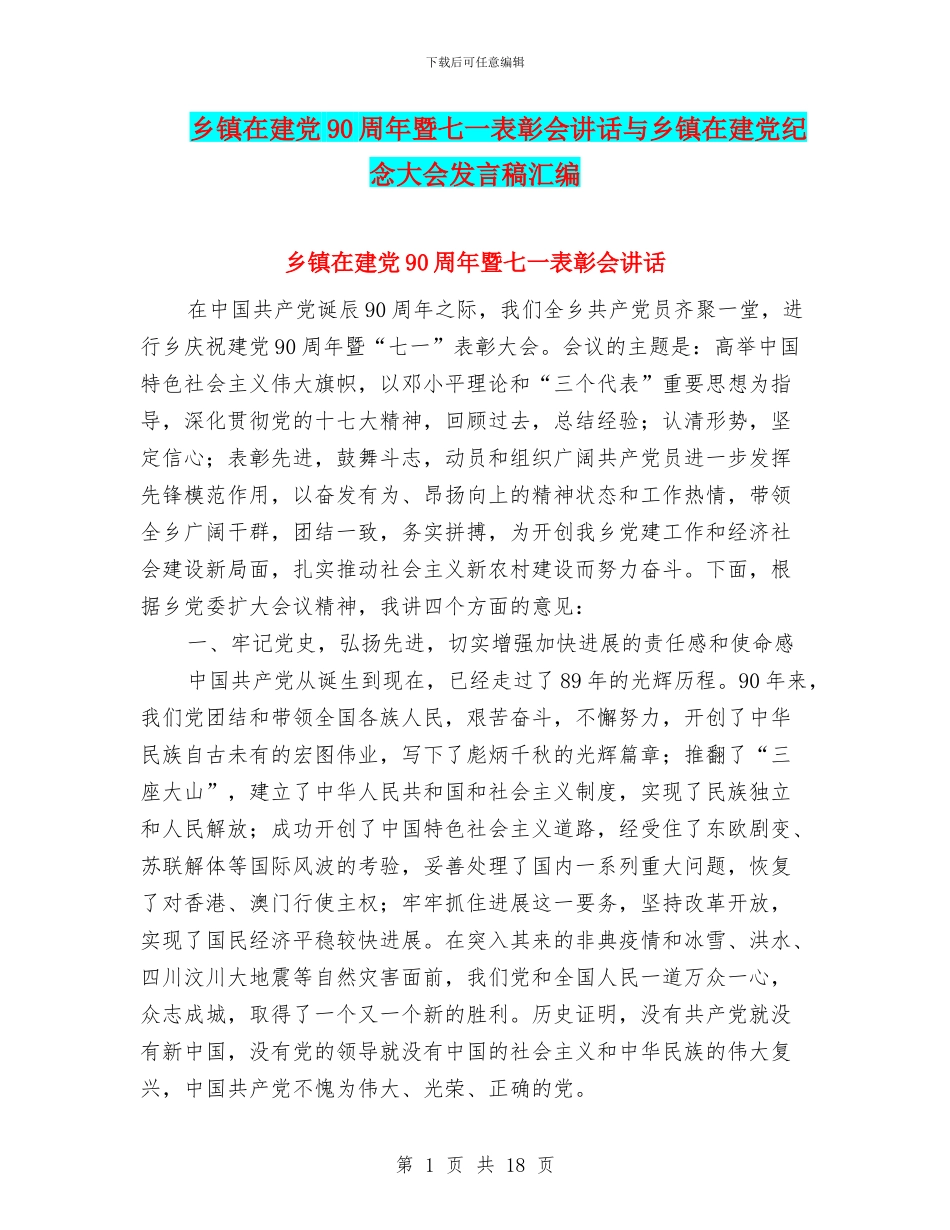 下载后可任意编辑

乡镇在建党90周年暨七一表彰会讲话与乡镇在建党纪念大会发言稿汇编

乡镇在建党90周年暨七一表彰会讲话

在中国共产党诞辰90周年之际，我们全乡共产党员齐聚一堂，进行乡庆祝建党90周年暨“七一”表彰大会。会议的主题是：高举中国特色社会主义伟大旗帜，以邓小平理论和“三个代表”重要思想为指导，深化贯彻党的十七大精神，回顾过去，总结经验；认清形势，坚定信心；表彰先进，鼓舞斗志，动员和组织广阔共产党员进一步发挥先锋模范作用，以奋发有为、昂扬向上的精神状态和工作热情，带领全乡广阔干群，团结一致，务实拼搏，为开创我乡党建工作和经济社会建设新局面，扎实推动社会主义新农村建设而努力奋斗。下面，根据乡党委扩大会议精神，我讲四个方面的意见：

一、牢记党史，弘扬先进，切实增强加快进展的责任感和使命感

中国共产党从诞生到现在，已经走过了89年的光辉历程。90年来，我们党团结和带领全国各族人民，艰苦奋斗，不懈努力，开创了中华民族自古未有的宏图伟业，写下了彪炳千秋的光辉篇章；推翻了“三座大山”，建立了中华人民共和国和社会主义制度，实现了民族独立和人民解放；成功开创了中国特色社会主义道路，经受住了东欧剧变、苏联解体等国际风波的考验，妥善处理了国内一系列重大问题，恢复了对香港、澳门行使主权；牢牢抓住进展这一要务，坚持改革开放，实现了国民经济平稳较快进展。在突入其来的非典疫情和冰雪、洪水、四川汶川大地震等自然灾害面前，我们党和全国人民一道万众一心，众志成城，取得了一个又一个新的胜利。历史证明，没有共产党就没有新中国，没有党的领导就没有中国的社会主义和中华民族的伟大复兴，中国共产党不愧为伟大、光荣、正确的党。

第 1 页 共 18 页